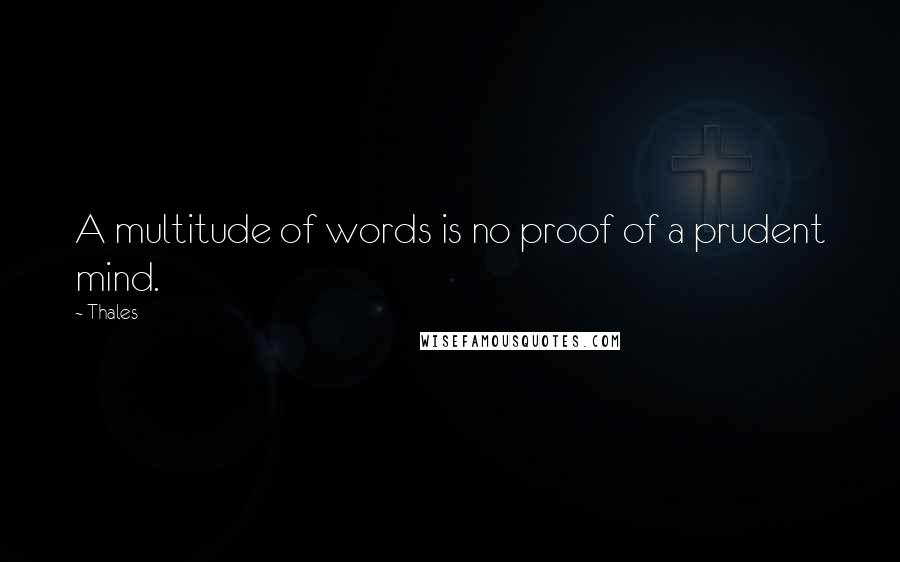 A multitude of words is no proof of a prudent mind.

- Thales

WISEFAMOUSQUOTES.COM